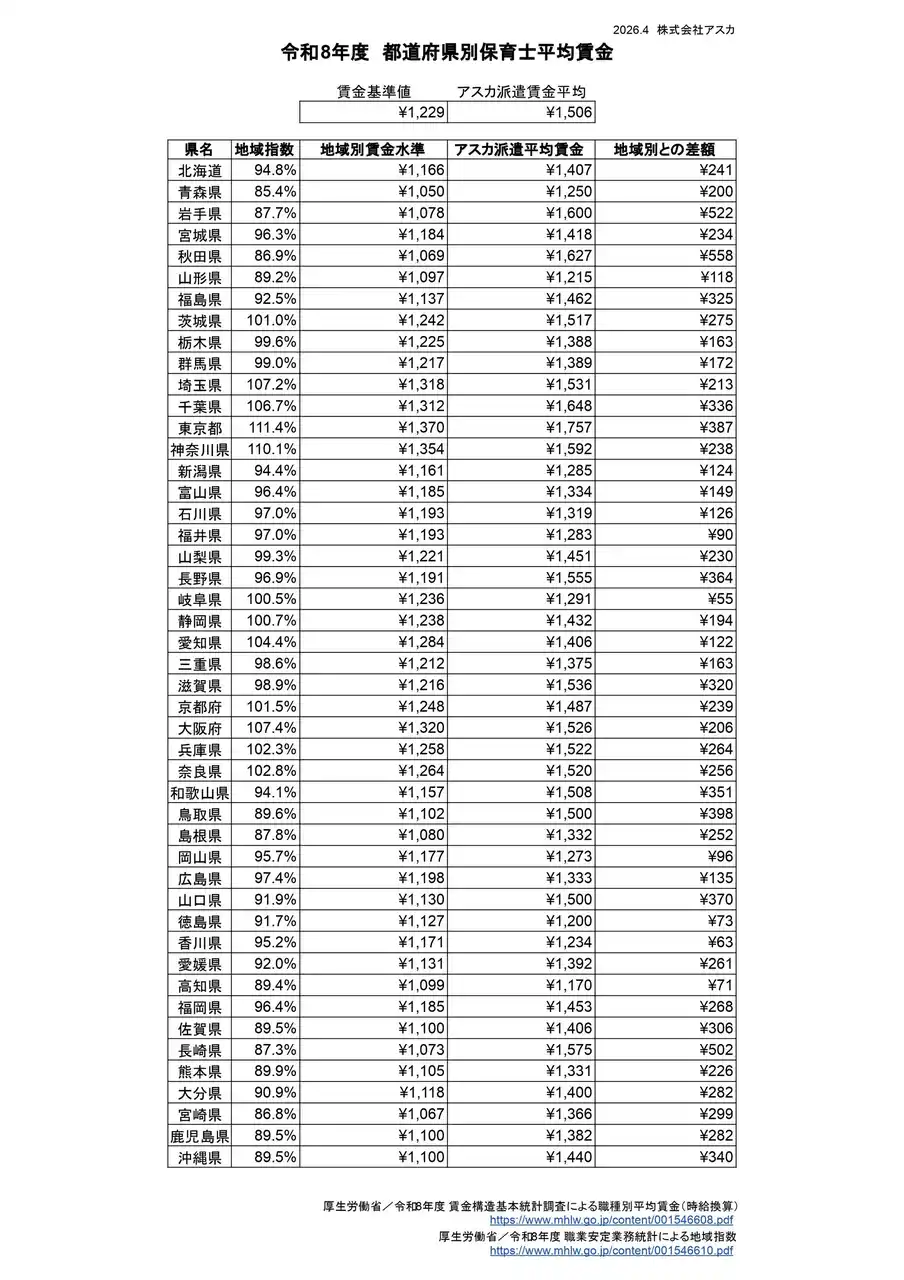 2026.4 株式会社アスカ

令和8年度 都道府県別保育士平均賃金

| 賃金基準値 | アスカ派遣賃金平均 |
|---|---|
| ¥1,229 | ¥1,506 |

| 県名 | 地域指数 | 地域別賃金水準 | アスカ派遣平均賃金 | 地域別との差額 |
|---|---|---|---|---|
| 北海道 | 94.8% | ¥1,166 | ¥1,407 | ¥241 |
| 青森県 | 85.4% | ¥1,050 | ¥1,250 | ¥200 |
| 岩手県 | 87.7% | ¥1,078 | ¥1,600 | ¥522 |
| 宮城県 | 96.3% | ¥1,184 | ¥1,418 | ¥234 |
| 秋田県 | 86.9% | ¥1,069 | ¥1,627 | ¥558 |
| 山形県 | 89.2% | ¥1,097 | ¥1,215 | ¥118 |
| 福島県 | 92.5% | ¥1,137 | ¥1,462 | ¥325 |
| 茨城県 | 101.0% | ¥1,242 | ¥1,517 | ¥275 |
| 栃木県 | 99.6% | ¥1,225 | ¥1,388 | ¥163 |
| 群馬県 | 99.0% | ¥1,217 | ¥1,389 | ¥172 |
| 埼玉県 | 107.2% | ¥1,318 | ¥1,531 | ¥213 |
| 千葉県 | 106.7% | ¥1,312 | ¥1,648 | ¥336 |
| 東京都 | 111.4% | ¥1,370 | ¥1,757 | ¥387 |
| 神奈川県 | 110.1% | ¥1,354 | ¥1,592 | ¥238 |
| 新潟県 | 94.4% | ¥1,161 | ¥1,285 | ¥124 |
| 富山県 | 96.4% | ¥1,185 | ¥1,334 | ¥149 |
| 石川県 | 97.0% | ¥1,193 | ¥1,319 | ¥126 |
| 福井県 | 97.0% | ¥1,193 | ¥1,283 | ¥90 |
| 山梨県 | 99.3% | ¥1,221 | ¥1,451 | ¥230 |
| 長野県 | 96.9% | ¥1,191 | ¥1,555 | ¥364 |
| 岐阜県 | 100.5% | ¥1,236 | ¥1,291 | ¥55 |
| 静岡県 | 100.7% | ¥1,238 | ¥1,432 | ¥194 |
| 愛知県 | 104.4% | ¥1,284 | ¥1,406 | ¥122 |
| 三重県 | 98.6% | ¥1,212 | ¥1,375 | ¥163 |
| 滋賀県 | 98.9% | ¥1,216 | ¥1,536 | ¥320 |
| 京都府 | 101.5% | ¥1,248 | ¥1,487 | ¥239 |
| 大阪府 | 107.4% | ¥1,320 | ¥1,526 | ¥206 |
| 兵庫県 | 102.3% | ¥1,258 | ¥1,522 | ¥264 |
| 奈良県 | 102.8% | ¥1,264 | ¥1,520 | ¥256 |
| 和歌山県 | 94.1% | ¥1,157 | ¥1,508 | ¥351 |
| 鳥取県 | 89.6% | ¥1,102 | ¥1,500 | ¥398 |
| 島根県 | 87.8% | ¥1,080 | ¥1,332 | ¥252 |
| 岡山県 | 95.7% | ¥1,177 | ¥1,273 | ¥96 |
| 広島県 | 97.4% | ¥1,198 | ¥1,333 | ¥135 |
| 山口県 | 91.9% | ¥1,130 | ¥1,500 | ¥370 |
| 徳島県 | 91.7% | ¥1,127 | ¥1,200 | ¥73 |
| 香川県 | 95.2% | ¥1,171 | ¥1,234 | ¥63 |
| 愛媛県 | 92.0% | ¥1,131 | ¥1,392 | ¥261 |
| 高知県 | 89.4% | ¥1,099 | ¥1,170 | ¥71 |
| 福岡県 | 96.4% | ¥1,185 | ¥1,453 | ¥268 |
| 佐賀県 | 89.5% | ¥1,100 | ¥1,406 | ¥306 |
| 長崎県 | 87.3% | ¥1,073 | ¥1,575 | ¥502 |
| 熊本県 | 89.9% | ¥1,105 | ¥1,331 | ¥226 |
| 大分県 | 90.9% | ¥1,118 | ¥1,400 | ¥282 |
| 宮崎県 | 86.8% | ¥1,067 | ¥1,366 | ¥299 |
| 鹿児島県 | 89.5% | ¥1,100 | ¥1,382 | ¥282 |
| 沖縄県 | 89.5% | ¥1,100 | ¥1,440 | ¥340 |

厚生労働省／令和8年度 賃金構造基本統計調査による職種別平均賃金（時給換算）
https://www.mhlw.go.jp/content/001546608.pdf
厚生労働省／令和8年度 職業安定業務統計による地域指数
https://www.mhlw.go.jp/content/001546610.pdf